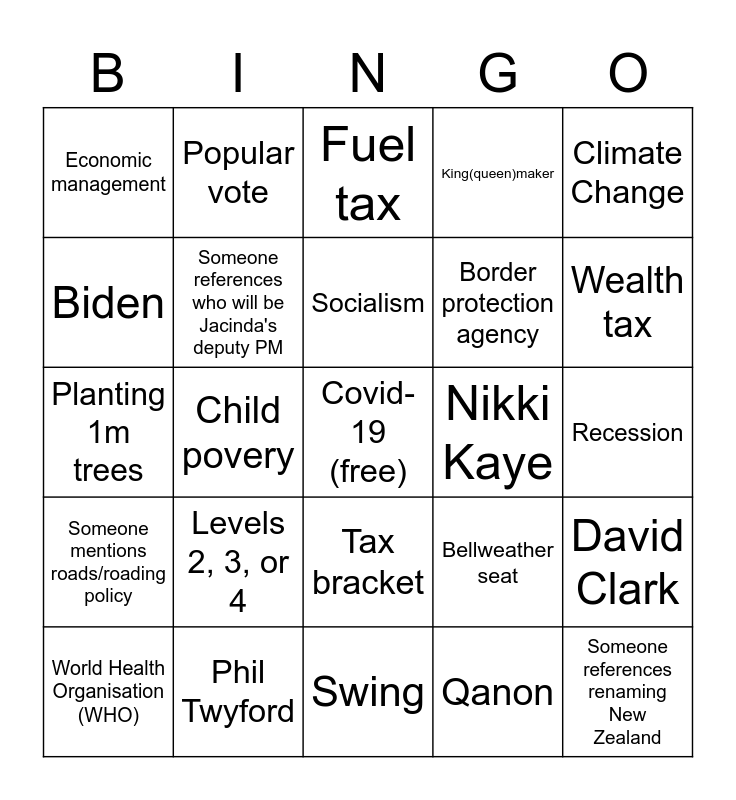 | B | I | N | G | O |
|---|---|---|---|---|
| Economic management | Popular vote | Fuel tax | King(queen)maker | Climate Change |
| Biden | Someone references who will be Jacinda's deputy PM | Socialism | Border protection agency | Wealth tax |
| Planting 1m trees | Child povery | Covid-19 (free) | Nikki Kaye | Recession |
| Someone mentions roads/roading policy | Levels 2, 3, or 4 | Tax bracket | Bellweather seat | David Clark |
| World Health Organisation (WHO) | Phil Twyford | Swing | Qanon | Someone references renaming New Zealand |